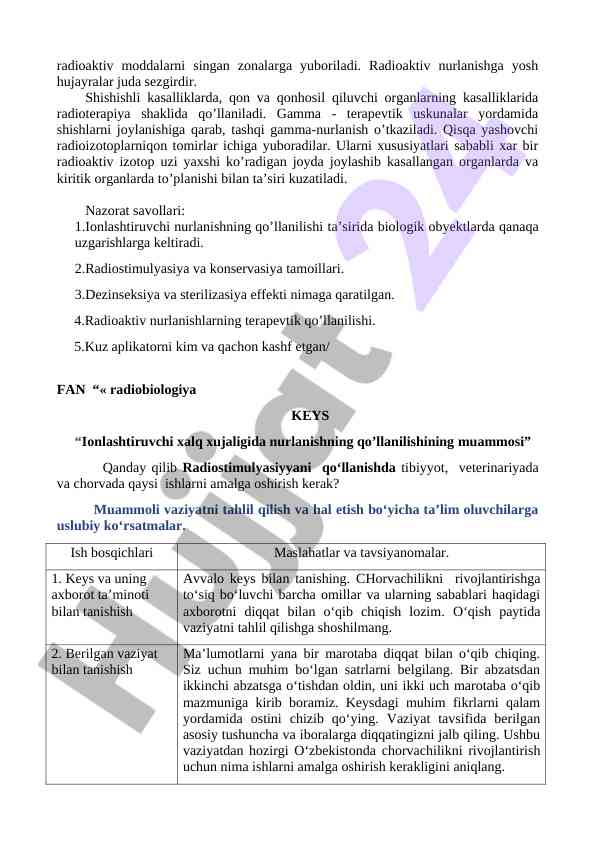 radioaktiv moddalarni singan zonalarga yuboriladi. Radioaktiv nurlanishga yosh hujayralar juda sezgirdir.

Shishishli kasalliklarda, qon va qonhosil qiluvchi organlarning kasalliklarida radioterapiya shaklida qo’llaniladi. Gamma - terapevtik uskunalar yordamida shishlarni joylanishiga qarab, tashqi gamma-nurlanish o’tkaziladi. Qisqa yashovchi radioizotoplarniqon tomirlar ichiga yuboradilar. Ularni xususiyatlari sababli xar bir radioaktiv izotop uzi yaxshi ko’radigan joyda joylashib kasallangan organlarda va kiritik organlarda to’planishi bilan ta’siri kuzatiladi.

Nazorat savollari:
1.Ionlashtiruvchi nurlanishning qo’llanilishi ta’sirida biologik obyektlarda qanaqa uzgarishlarga keltiradi.

2.Radiostimulyasiya va konservasiya tamoillari.

3.Dezinseksiya va sterilizasiya effekti nimaga qaratilgan.

4.Radioaktiv nurlanishlarning terapevtik qo’llanilishi.

5.Kuz aplikatorni kim va qachon kashf etgan/

FAN “« radiobiologiya

KEYS

“Ionlashtiruvchi xalq xujaligida nurlanishning qo’llanilishining muammosi”

Qanday qilib Radiostimulyasiyyani qo‘llanishda tibiyyot, veterinariyada va chorvada qaysi ishlarni amalga oshirish kerak?

Muammoli vaziyatni tahlil qilish va hal etish bo‘yicha ta’lim oluvchilarga uslubiy ko‘rsatmalar.

| Ish bosqichlari | Maslahatlar va tavsiyanomalar. |
|---|---|
| 1. Keys va uning axborot ta’minoti bilan tanishish | Avvalo keys bilan tanishing. CHorvachilikni rivojlantirishga to‘siq bo‘luvchi barcha omillar va ularning sabablari haqidagi axborotni diqqat bilan o‘qib chiqish lozim. O‘qish paytida vaziyatni tahlil qilishga shoshilmang. |
| 2. Berilgan vaziyat bilan tanishish | Ma’lumotlarni yana bir marotaba diqqat bilan o‘qib chiqing. Siz uchun muhim bo‘lgan satrlarni belgilang. Bir abzatsdan ikkinchi abzatsga o‘tishdan oldin, uni ikki uch marotaba o‘qib mazmuniga kirib boramiz. Keysdagi muhim fikrlarni qalam yordamida ostini chizib qo‘ying. Vaziyat tavsifida berilgan asosiy tushuncha va iboralarga diqqatingizni jalb qiling. Ushbu vaziyatdan hozirgi O‘zbekistonda chorvachilikni rivojlantirish uchun nima ishlarni amalga oshirish kerakligini aniqlang. |

Hujjat 24